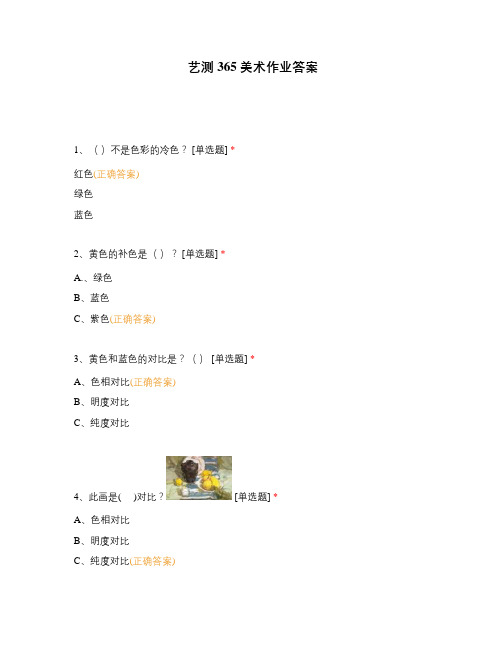 艺测 365 美术作业答案

1、（ ）不是色彩的冷色？ [单选题] *

红色(正确答案)

绿色

蓝色

2、黄色的补色是（ ）？ [单选题] *

A.、绿色

B、蓝色

C、紫色(正确答案)

3、黄色和蓝色的对比是？（ ） [单选题] *

A、色相对比(正确答案)

B、明度对比

C、纯度对比

4、此画是( )对比？ [单选题] *

A、色相对比

B、明度对比

C、纯度对比(正确答案)